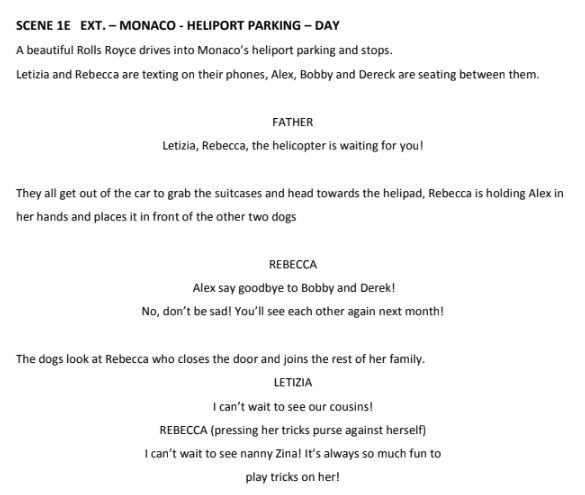 SCENE 1E EXT. – MONACO - HELIPORT PARKING – DAY

A beautiful Rolls Royce drives into Monaco's heliport parking and stops.

Letizia and Rebecca are texting on their phones, Alex, Bobby and Dereck are seating between them.

FATHER

Letizia, Rebecca, the helicopter is waiting for you!

They all get out of the car to grab the suitcases and head towards the helipad, Rebecca is holding Alex in her hands and places it in front of the other two dogs

REBECCA

Alex say goodbye to Bobby and Derek!

No, don't be sad! You'll see each other again next month!

The dogs look at Rebecca who closes the door and joins the rest of her family.

LETIZIA

I can't wait to see our cousins!

REBECCA (pressing her tricks purse against herself)

I can't wait to see nanny Zina! It's always so much fun to play tricks on her!